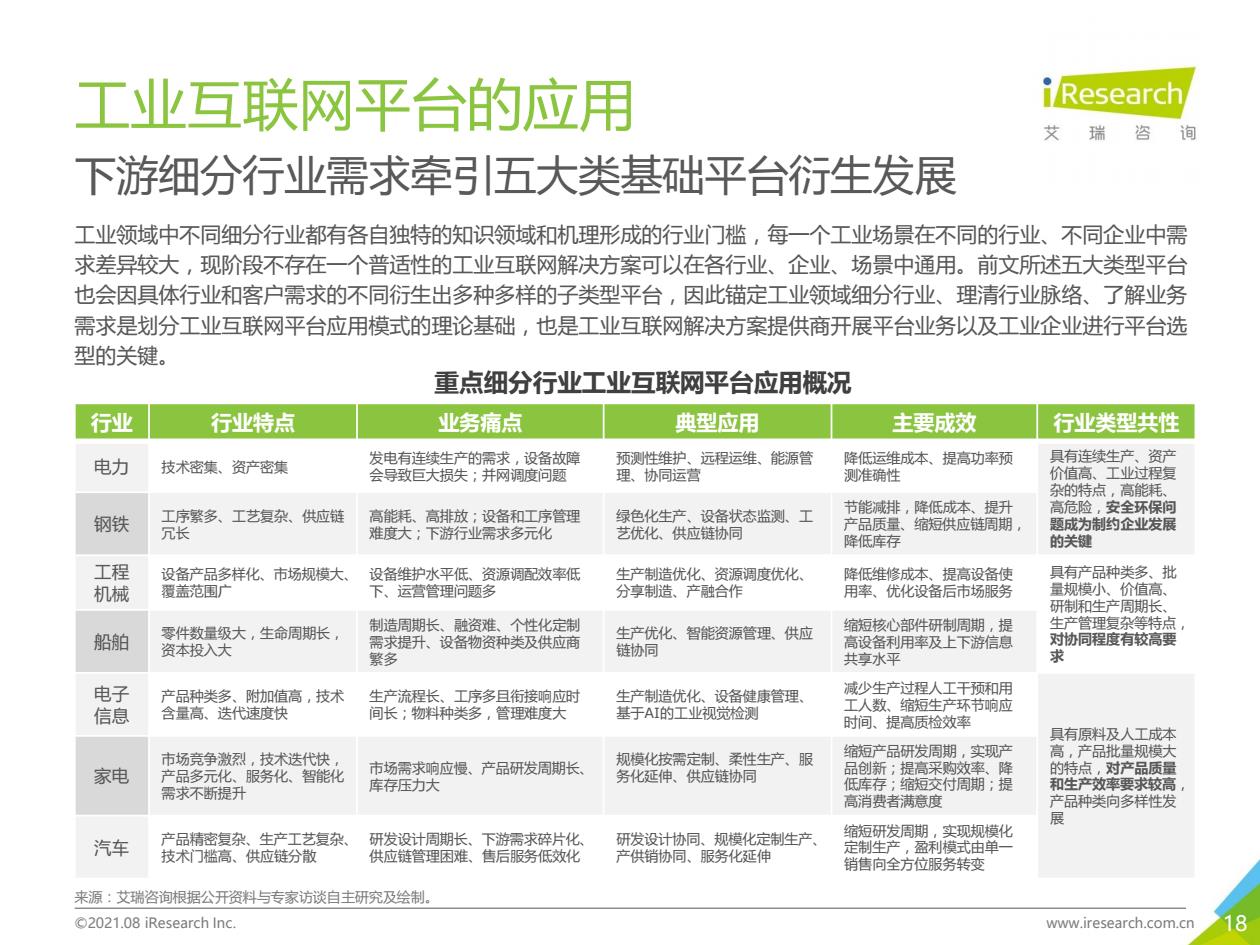 工业互联网平台的应用

iResearch
艾 瑞 咨 询

下游细分行业需求牵引五大类基础平台衍生发展

工业领域中不同细分行业都有各自独特的知识领域和机理形成的行业门槛，每一个工业场景在不同的行业、不同企业中需求差异较大，现阶段不存在一个普适性的工业互联网解决方案可以在各行业、企业、场景中通用。前文所述五大类型平台也会因具体行业和客户需求的不同衍生出多种多样的子类型平台，因此锚定工业领域细分行业、理清行业脉络、了解业务需求是划分工业互联网平台应用模式的理论基础，也是工业互联网解决方案提供商开展平台业务以及工业企业进行平台选型的关键。

重点细分行业工业互联网平台应用概况

| 行业 | 行业特点 | 业务痛点 | 典型应用 | 主要成效 | 行业类型共性 |
|---|---|---|---|---|---|
| 电力 | 技术密集、资产密集 | 发电有连续生产的需求，设备故障会导致巨大损失；并网调度问题 | 预测性维护、远程运维、能源管理、协同运营 | 降低运维成本、提高功率预测准确性 | 具有连续生产、资产价值高、工业过程复杂的特点，高能耗、高危险，安全环保问题成为制约企业发展的关键 |
| 钢铁 | 工序繁多、工艺复杂、供应链冗长 | 高能耗、高排放；设备和工序管理难度大；下游行业需求多元化 | 绿色化生产、设备状态监测、工艺优化、供应链协同 | 节能减排，降低成本、提升产品质量、缩短供应链周期，降低库存 | |
| 工程机械 | 设备产品多样化、市场规模大、覆盖范围广 | 设备维护水平低、资源调配效率低下、运营管理问题多 | 生产制造优化、资源调度优化、分享制造、产融合作 | 降低维修成本、提高设备使用率、优化设备后市场服务 | 具有产品种类多、批量规模小、价值高、研制和生产周期长、生产管理复杂等特点，对协同程度有较高要求 |
| 船舶 | 零件数量级大，生命周期长，资本投入大 | 制造周期长、融资难、个性化定制需求提升、设备物资种类及供应商繁多 | 生产优化、智能资源管理、供应链协同 | 缩短核心部件研制周期，提高设备利用率及上下游信息共享水平 | |
| 电子信息 | 产品种类多、附加值高，技术含量高、迭代速度快 | 生产流程长、工序多且衔接响应时间长；物料种类多，管理难度大 | 生产制造优化、设备健康管理、基于AI的工业视觉检测 | 减少生产过程人工干预和用工人数、缩短生产环节响应时间、提高质检效率 | 具有原料及人工成本高，产品批量规模大的特点，对产品质量和生产效率要求较高，产品种类向多样性发展 |
| 家电 | 市场竞争激烈，技术迭代快，产品多元化、服务化、智能化需求不断提升 | 市场需求响应慢、产品研发周期长、库存压力大 | 规模化按需定制、柔性生产、服务化延伸、供应链协同 | 缩短产品研发周期，实现产品创新；提高采购效率、降低库存；缩短交付周期；提高消费者满意度 | |
| 汽车 | 产品精密复杂、生产工艺复杂、技术门槛高、供应链分散 | 研发设计周期长、下游需求碎片化、供应链管理困难、售后服务低效化 | 研发设计协同、规模化定制生产、产供销协同、服务化延伸 | 缩短研发周期，实现规模化定制生产，盈利模式由单一销售向全方位服务转变 | |

来源：艾瑞咨询根据公开资料与专家访谈自主研究及绘制。
©2021.08 iResearch Inc.
www.iresearch.com.cn
18